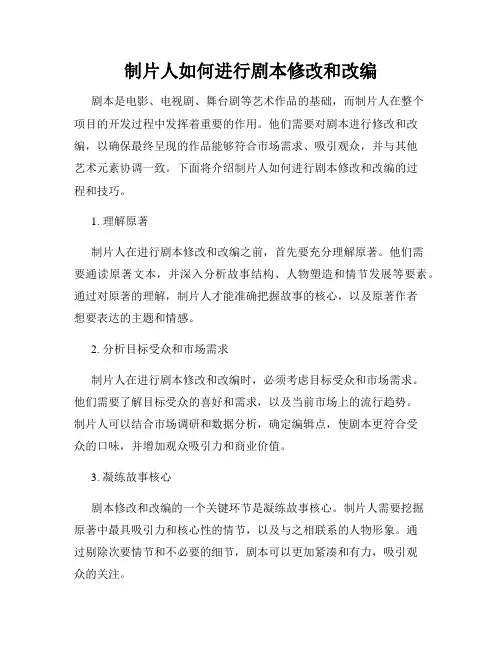 制片人如何进行剧本修改和改编

剧本是电影、电视剧、舞台剧等艺术作品的基础，而制片人在整个项目的开发过程中发挥着重要的作用。他们需要对剧本进行修改和改编，以确保最终呈现的作品能够符合市场需求、吸引观众，并与其他艺术元素协调一致。下面将介绍制片人如何进行剧本修改和改编的过程和技巧。

1. 理解原著

制片人在进行剧本修改和改编之前，首先要充分理解原著。他们需要通读原著文本，并深入分析故事结构、人物塑造和情节发展等要素。通过对原著的理解，制片人才能准确把握故事的核心，以及原著作者想要表达的主题和情感。

2. 分析目标受众和市场需求

制片人在进行剧本修改和改编时，必须考虑目标受众和市场需求。他们需要了解目标受众的喜好和需求，以及当前市场上的流行趋势。制片人可以结合市场调研和数据分析，确定编辑点，使剧本更符合受众的口味，并增加观众吸引力和商业价值。

3. 凝练故事核心

剧本修改和改编的一个关键环节是凝练故事核心。制片人需要挖掘原著中最具吸引力和核心性的情节，以及与之相联系的人物形象。通过剔除次要情节和不必要的细节，剧本可以更加紧凑和有力，吸引观众的关注。